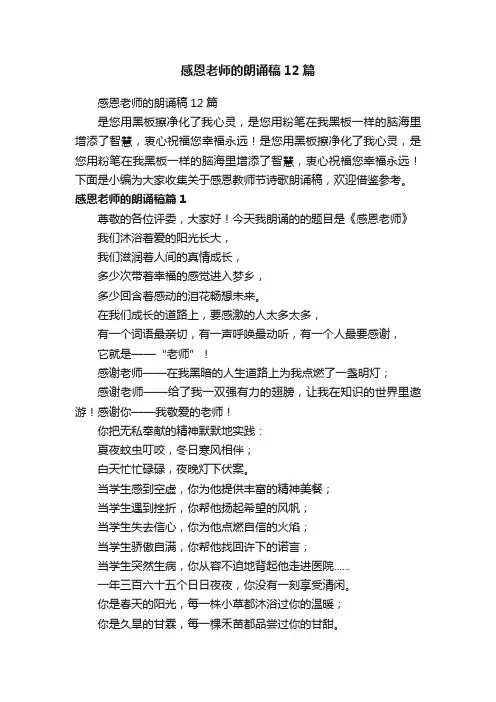 感恩老师的朗诵稿12篇

感恩老师的朗诵稿12篇

是您用黑板擦净化了我心灵，是您用粉笔在我黑板一样的脑海里增添了智慧，衷心祝福您幸福永远！是您用黑板擦净化了我心灵，是您用粉笔在我黑板一样的脑海里增添了智慧，衷心祝福您幸福永远！下面是小编为大家收集关于感恩教师节诗歌朗诵稿，欢迎借鉴参考。

感恩老师的朗诵稿篇1

尊敬的各位评委，大家好！今天我朗诵的的题目是《感恩老师》

我们沐浴着爱的阳光长大，

我们滋润着人间的真情成长，

多少次带着幸福的感觉进入梦乡，

多少回含着感动的泪花畅想未来。

在我们成长的道路上，要感激的人太多太多，

有一个词语最亲切，有一声呼唤最动听，有一个人最要感谢，

它就是——“老师”！

感谢老师——在我黑暗的人生道路上为我点燃了一盏明灯；

感谢老师——给了我一双强有力的翅膀，让我在知识的世界里遨游！感谢你——我敬爱的老师！

你把无私奉献的精神默默地实践：

夏夜蚊虫叮咬，冬日寒风相伴；

白天忙忙碌碌，夜晚灯下伏案。

当学生感到空虚，你为他提供丰富的精神美餐；

当学生遇到挫折，你帮他扬起希望的风帆；

当学生失去信心，你为他点燃自信的火焰；

当学生骄傲自满，你帮他找回许下的诺言；

当学生突然生病，你从容不迫地背起他走进医院……

一年三百六十五个日日夜夜，你没有一刻享受清闲。

你是春天的阳光，每一株小草都沐浴过你的温暖；

你是久旱的甘霖，每一棵禾苗都品尝过你的甘甜。